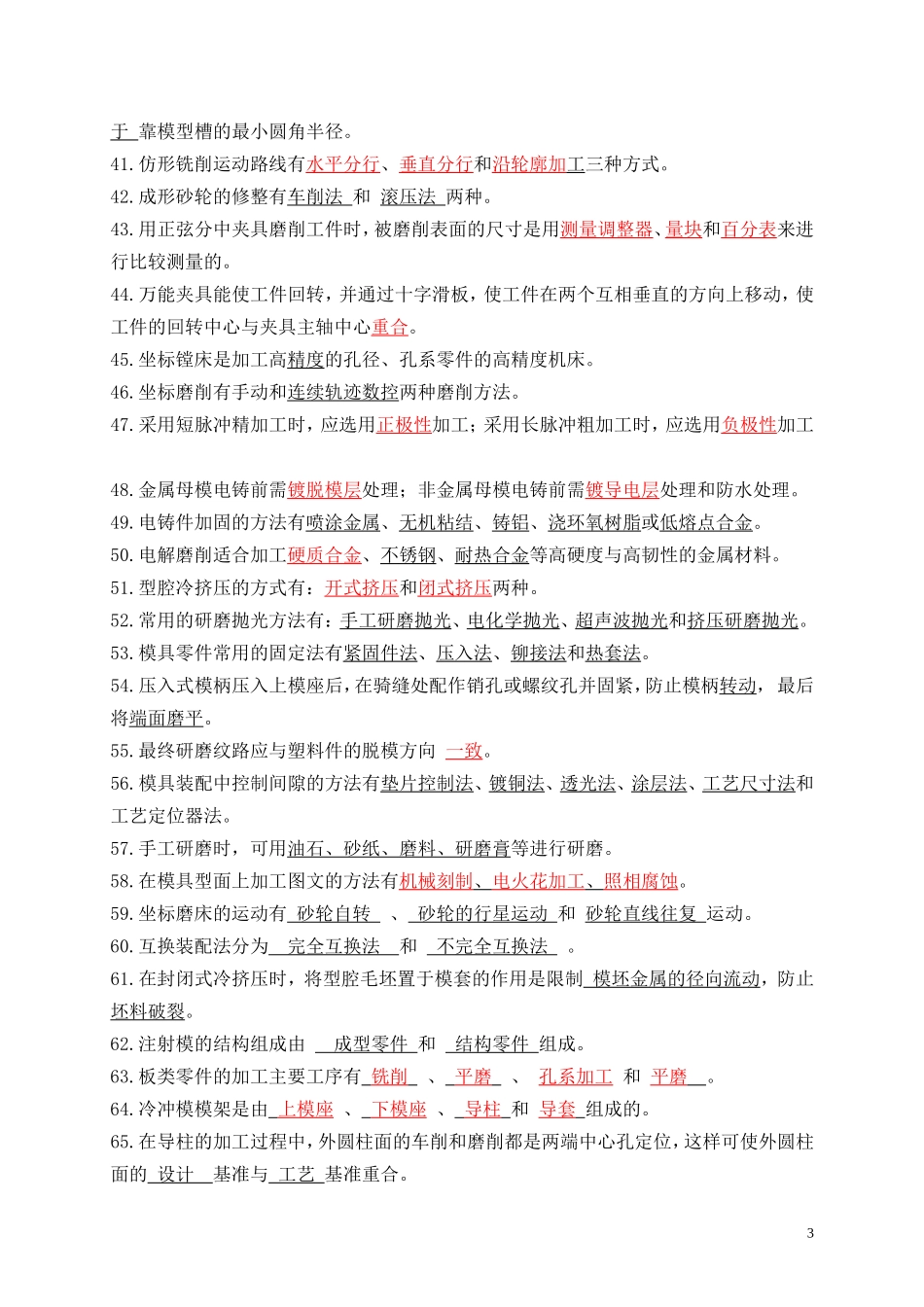 于 靠模型槽的最小圆角半径。

41.仿形铣削运动路线有水平分行、垂直分行和沿轮廓加工三种方式。

42.成形砂轮的修整有车削法 和 滚压法 两种。

43.用正弦分中夹具磨削工件时，被磨削表面的尺寸是用测量调整器、量块和百分表来进行比较测量的。

44.万能夹具能使工件回转，并通过十字滑板，使工件在两个互相垂直的方向上移动，使工件的回转中心与夹具主轴中心重合。

45.坐标镗床是加工高精度的孔径、孔系零件的高精度机床。

46.坐标磨削有手动和连续轨迹数控两种磨削方法。

47.采用短脉冲精加工时，应选用正极性加工；采用长脉冲粗加工时，应选用负极性加工

48.金属母模电铸前需镀脱模层处理；非金属母模电铸前需镀导电层处理和防水处理。

49.电铸件加固的方法有喷涂金属、无机粘结、铸铝、浇环氧树脂或低熔点合金。

50.电解磨削适合加工硬质合金、不锈钢、耐热合金等高硬度与高韧性的金属材料。

51.型腔冷挤压的方式有：开式挤压和闭式挤压两种。

52.常用的研磨抛光方法有：手工研磨抛光、电化学抛光、超声波抛光和挤压研磨抛光。

53.模具零件常用的固定法有紧固件法、压入法、铆接法和热套法。

54.压入式模柄压入上模座后，在骑缝处配作销孔或螺纹孔并固紧，防止模柄转动， 最后将端面磨平。

55.最终研磨纹路应与塑料件的脱模方向 一致。

56.模具装配中控制间隙的方法有垫片控制法、镀铜法、透光法、涂层法、工艺尺寸法和工艺定位器法。

57.手工研磨时，可用油石、砂纸、磨料、研磨膏等进行研磨。

58.在模具型面上加工图文的方法有机械刻制、电火花加工、照相腐蚀。

59.坐标磨床的运动有 砂轮自转 、 砂轮的行星运动 和 砂轮直线往复 运动。

60.互换装配法分为 完全互换法 和 不完全互换法 。

61.在封闭式冷挤压时，将型腔毛坯置于模套的作用是限制 模坯金属的径向流动，防止坯料破裂。

62.注射模的结构组成由 成型零件 和 结构零件 组成。

63.板类零件的加工主要工序有 铣削 、 平磨 、 孔系加工 和 平磨 。

64.冷冲模模架是由 上模座 、 下模座 、 导柱 和 导套 组成的。

65.在导柱的加工过程中，外圆柱面的车削和磨削都是两端中心孔定位，这样可使外圆柱面的 设计 基准与 工艺 基准重合。

3